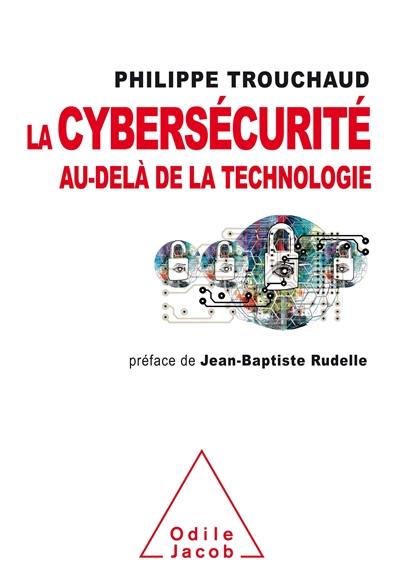 PHILIPPE TROUCHAUD

LA CYBERSÉCURITÉ
AU-DELÀ DE LA TECHNOLOGIE

préface de Jean-Baptiste Rudelle

Odile
Jacob